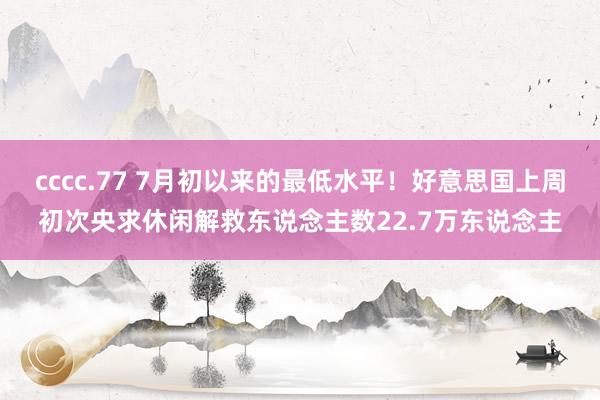 cccc.77 7月初以来的最低水平！好意思国上周初次央求休闲解救东说念主数22.7万东说念主